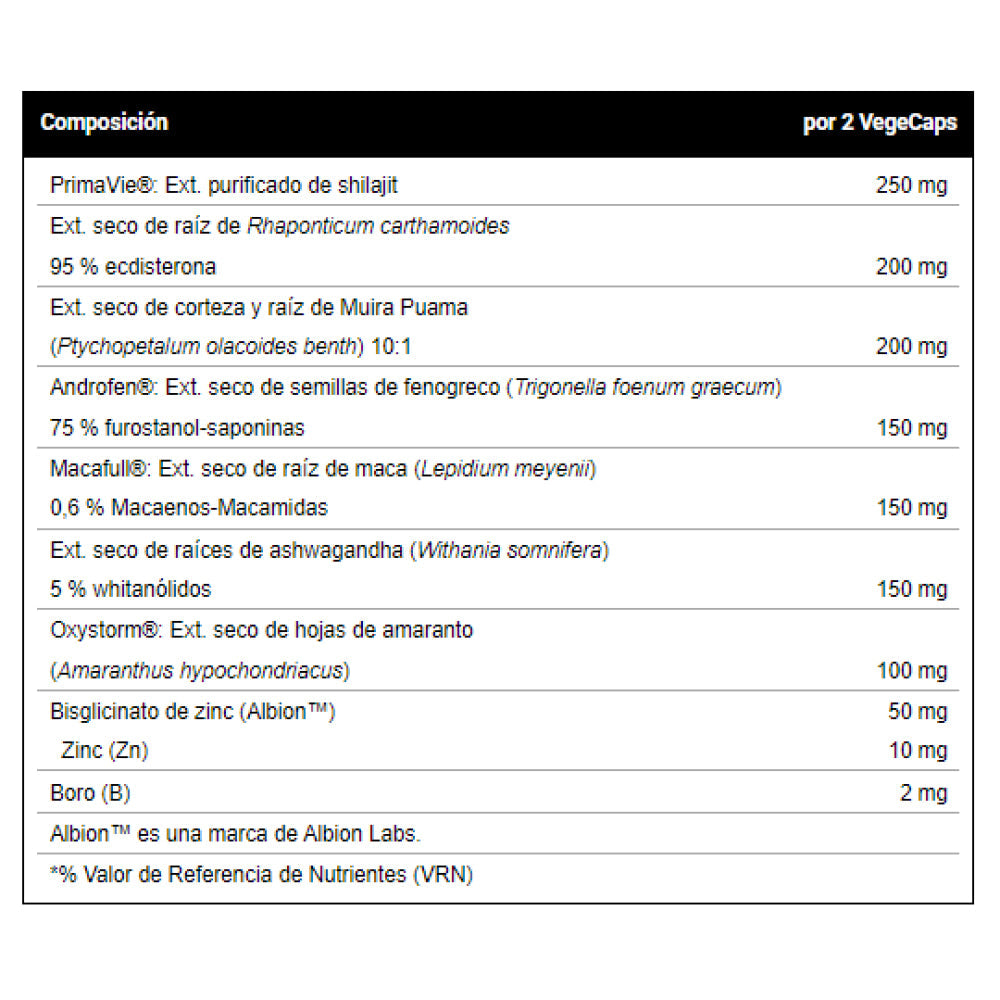 | Composición | por 2 VegeCaps |
|---|---|
| PrimaVie®: Ext. purificado de shilajit | 250 mg |
| Ext. seco de raíz de Rhaponticum carthamoides 95 % ecdisterona | 200 mg |
| Ext. seco de corteza y raíz de Muira Puama (Ptychopetalum olacoides benth) 10:1 | 200 mg |
| Androfen®: Ext. seco de semillas de fenogreco (Trigonella foenum graecum) 75 % furostanol-saponinas | 150 mg |
| Macafull®: Ext. seco de raíz de maca (Lepidium meyenii) 0,6 % Macaenos-Macamidas | 150 mg |
| Ext. seco de raíces de ashwagandha (Withania somnifera) 5 % whitanólidos | 150 mg |
| Oxystorm®: Ext. seco de hojas de amaranto (Amaranthus hypochondriacus) | 100 mg |
| Bisglicinato de zinc (Albion™) | 50 mg |
| Zinc (Zn) | 10 mg |
| Boro (B) | 2 mg |
| Albion™ es una marca de Albion Labs. | |
| *% Valor de Referencia de Nutrientes (VRN) | |